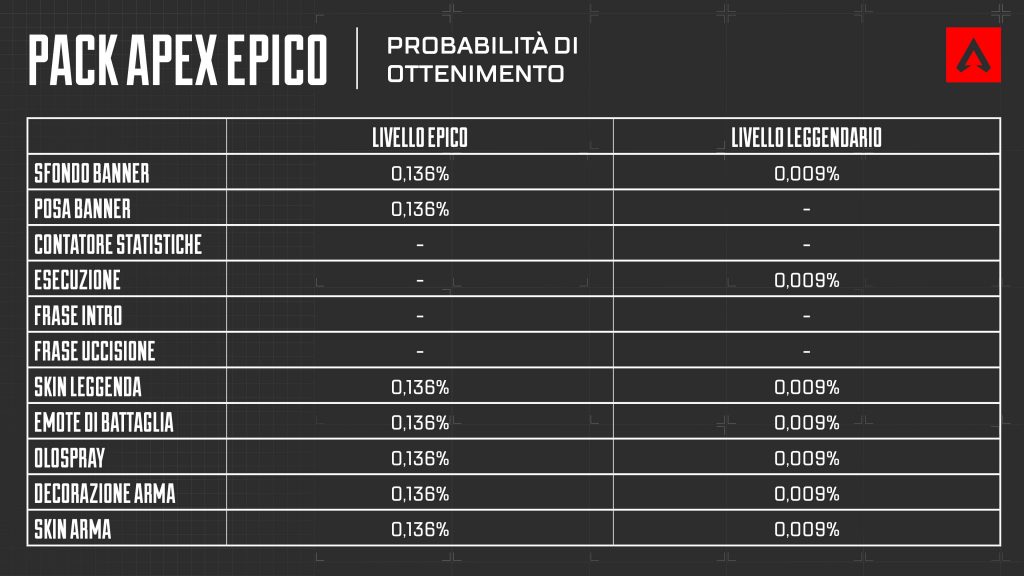 PACK APEX EPICO

PROBABILITÀ DI OTTENIMENTO

| | LIVELLO EPICO | LIVELLO LEGGENDARIO |
|---|---|---|
| SFONDO BANNER | 0,136% | 0,009% |
| POSA BANNER | 0,136% | - |
| CONTATORE STATISTICHE | - | - |
| ESECUZIONE | - | 0,009% |
| FRASE INTRO | - | - |
| FRASE UCCISIONE | - | - |
| SKIN LEGGENDA | 0,136% | 0,009% |
| EMOTE DI BATTAGLIA | 0,136% | 0,009% |
| OLOSPRAY | 0,136% | 0,009% |
| DECORAZIONE ARMA | 0,136% | 0,009% |
| SKIN ARMA | 0,136% | 0,009% |